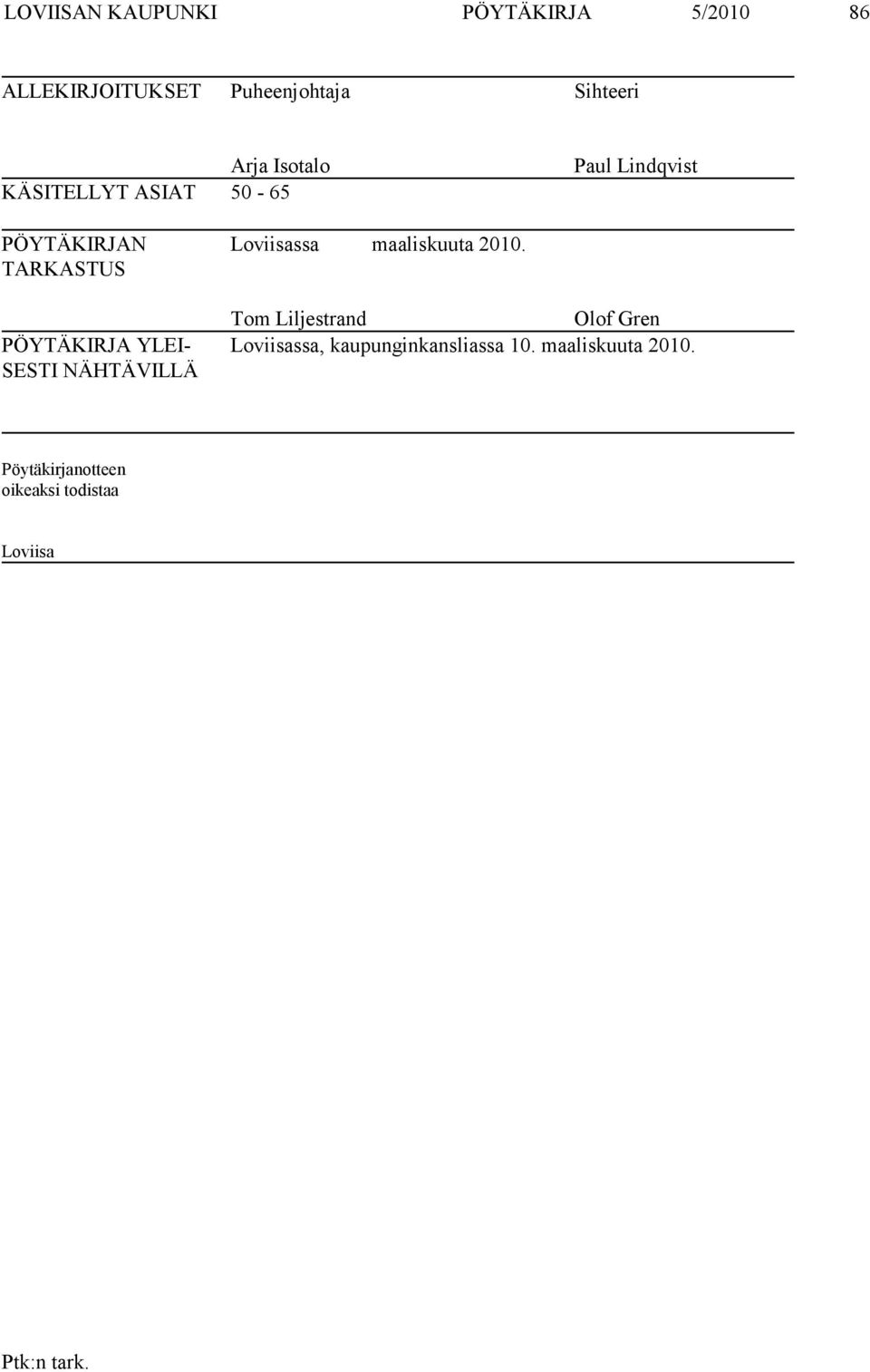 LOVIISAN KAUPUNKI PÖYTÄKIRJA 5/2010 86

ALLEKIRJOITUKSET Puheenjohtaja Sihteeri

Arja Isotalo Paul Lindqvist

KÄSITELLYT ASIAT 50 - 65

PÖYTÄKIRJAN TARKASTUS Loviisassa maaliskuuta 2010.

Tom Liljestrand Olof Gren

PÖYTÄKIRJA YLEISESTI NÄHTÄVILLÄ Loviisassa, kaupunginkansliassa 10. maaliskuuta 2010.

Pöytäkirjanotteen oikeaksi todistaa

Loviisa

Ptk:n tark.